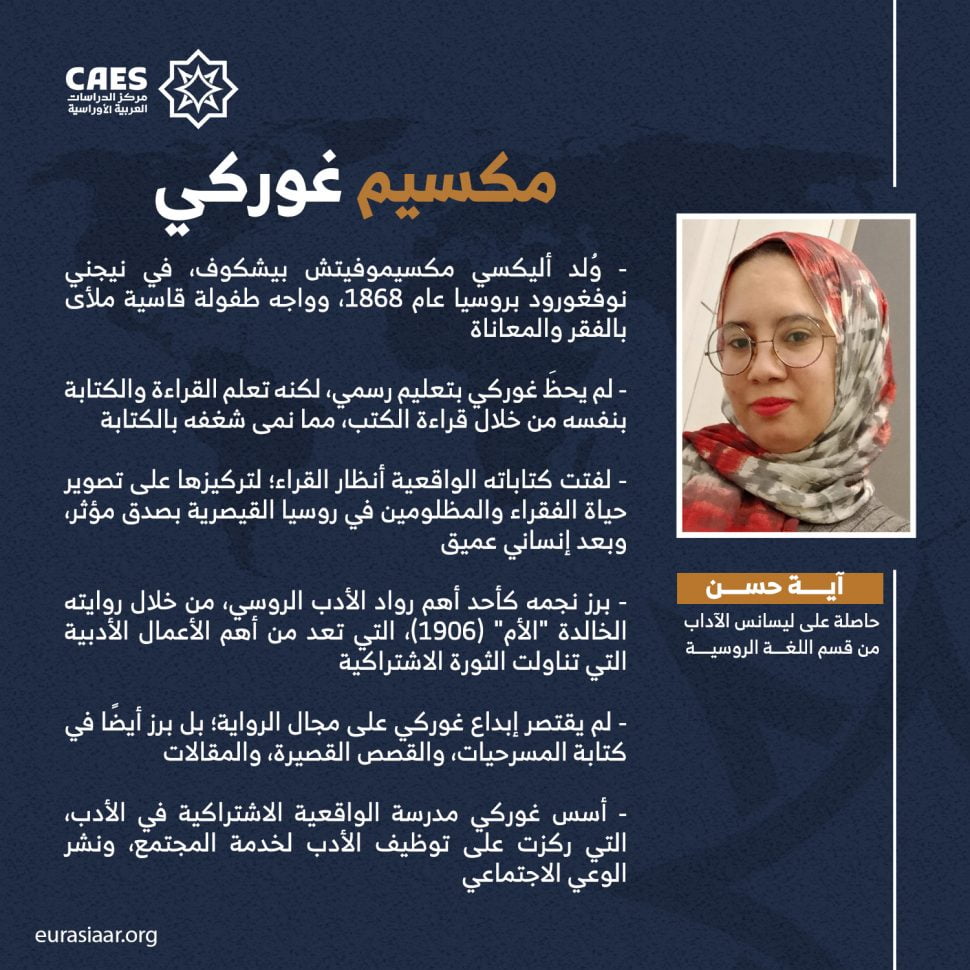 CAES
مركز الدراسات
العربية الأوراسية

مكسيم غوركي

- وُلد أليكسي مكسيموفيتش بيشكوف، في نيجني نوفغورود بروسيا عام 1868، وواجه طفولة قاسية ملأى بالفقر والمعاناة

- لم يحظَ غوركي بتعليم رسمي، لكنه تعلم القراءة والكتابة بنفسه من خلال قراءة الكتب، مما نمى شغفه بالكتابة

- لفتت كتاباته الواقعية أنظار القراء؛ لتركيزها على تصوير حياة الفقراء والمظلومين في روسيا القيصرية بصدق مؤثر، وبعد إنساني عميق

- برز نجمه كأحد أهم رواد الأدب الروسي، من خلال روايته الخالدة "الأم" (1906)، التي تعد من أهم الأعمال الأدبية التي تناولت الثورة الاشتراكية

- لم يقتصر إبداع غوركي على مجال الرواية؛ بل برز أيضًا في كتابة المسرحيات، والقصص القصيرة، والمقالات

- أسس غوركي مدرسة الواقعية الاشتراكية في الأدب، التي ركزت على توظيف الأدب لخدمة المجتمع، ونشر الوعي الاجتماعي

آية حسن
حاصلة على ليسانس الآداب
من قسم اللغة الروسية

eurasiaar.org